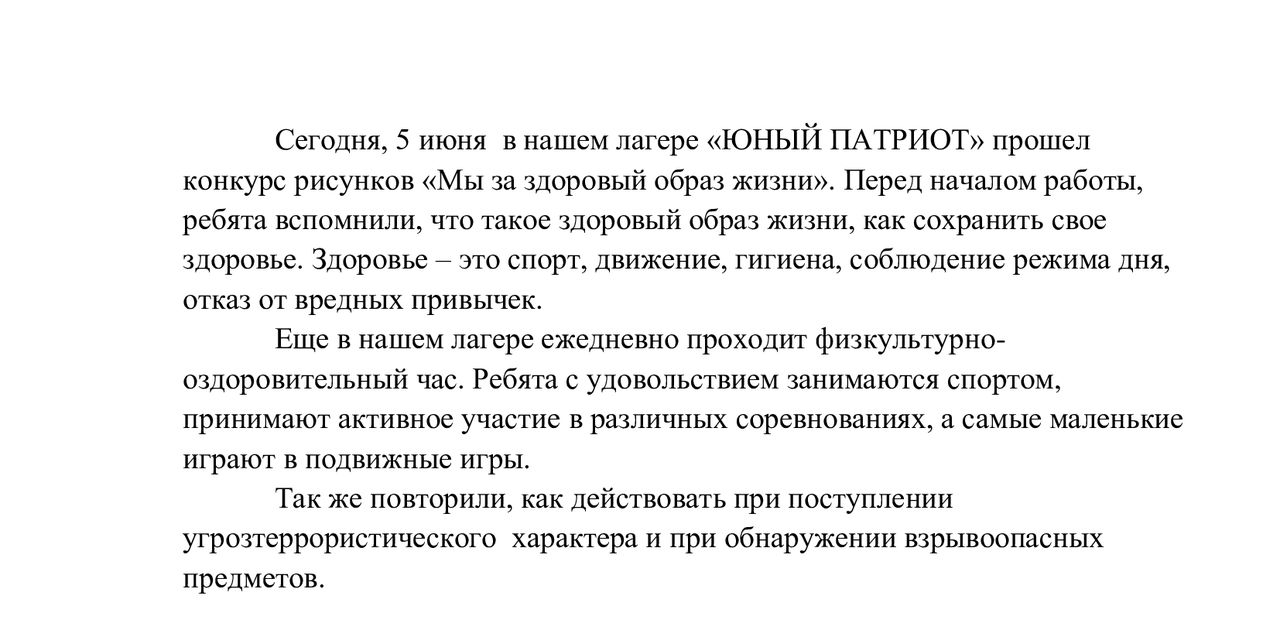 Сегодня, 5 июня  в нашем лагере «ЮНЫЙ ПАТРИОТ» прошел конкурс рисунков «Мы за здоровый образ жизни». Перед началом работы, ребята вспомнили, что такое здоровый образ жизни, как сохранить свое здоровье. Здоровье – это спорт, движение, гигиена, соблюдение режима дня, отказ от вредных привычек.

Еще в нашем лагере ежедневно проходит физкультурно-оздоровительный час. Ребята с удовольствием занимаются спортом, принимают активное участие в различных соревнованиях, а самые маленькие играют в подвижные игры.

Так же повторили, как действовать при поступлении угрозтеррористического  характера и при обнаружении взрывоопасных предметов.